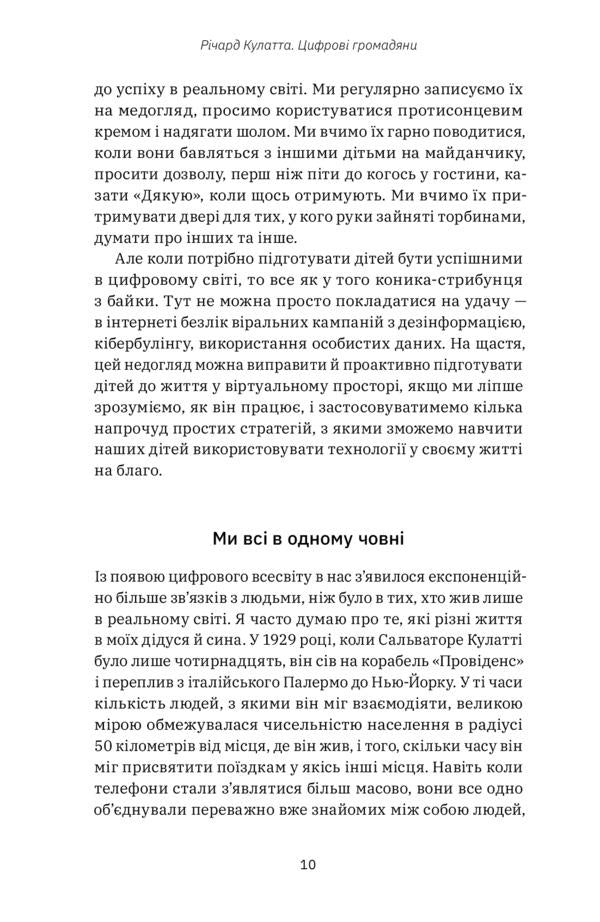 Річард Кулатта. Цифрові громадяни

до успіху в реальному світі. Ми регулярно записуємо їх на медогляд, просимо користуватися протисонцевим кремом і надягати шолом. Ми вчимо їх гарно поводитися, коли вони бавляться з іншими дітьми на майданчику, просити дозволу, перш ніж піти до когось у гостини, казати «Дякую», коли щось отримують. Ми вчимо їх притримувати двері для тих, у кого руки зайняті торбинами, думати про інших та інше.

Але коли потрібно підготувати дітей бути успішними в цифровому світі, то все як у того коника-стрибунця з байки. Тут не можна просто покладатися на удачу — в інтернеті безлік віральних кампаній з дезінформацією, кібербулінгу, використання особистих даних. На щастя, цей недогляд можна виправити й проактивно підготувати дітей до життя у віртуальному просторі, якщо ми ліпше зрозуміємо, як він працює, і застосовуватимемо кілька напрочуд простих стратегій, з якими зможемо навчити наших дітей використовувати технології у своєму житті на благо.

Ми всі в одному човні

Із появою цифрового всесвіту в нас з'явилося експоненційно більше зв'язків з людьми, ніж було в тих, хто жив лише в реальному світі. Я часто думаю про те, які різні життя в моїх дідуся й сина. У 1929 році, коли Сальваторе Кулатті було лише чотирнадцять, він сів на корабель «Провіденс» і переплив з італійського Палермо до Нью-Йорку. У ті часи кількість людей, з якими він міг взаємодіяти, великою мірою обмежувалася чисельністю населення в радіусі 50 кілометрів від місця, де він жив, і того, скільки часу він міг присвятити поїздкам у якісь інші місця. Навіть коли телефони стали з'являтися більш масово, вони все одно об'єднували переважно вже знайомих між собою людей,

10